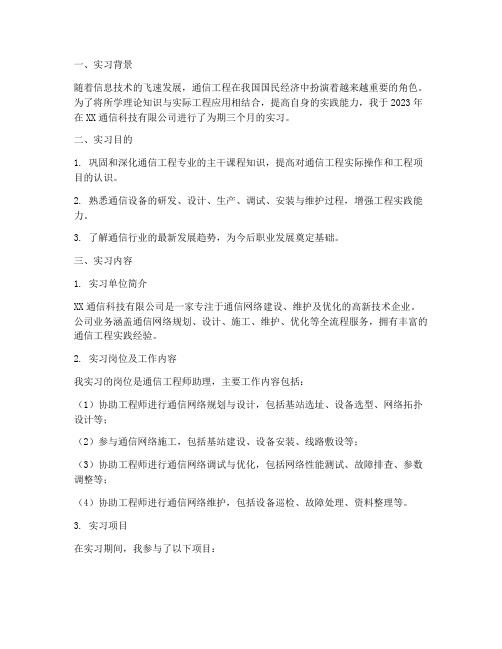 一、实习背景

随着信息技术的飞速发展，通信工程在我国国民经济中扮演着越来越重要的角色。为了将所学理论知识与实际工程应用相结合，提高自身的实践能力，我于2023年在XX通信科技有限公司进行了为期三个月的实习。

二、实习目的

1. 巩固和深化通信工程专业的主干课程知识，提高对通信工程实际操作和工程项目的认识。

2. 熟悉通信设备的研发、设计、生产、调试、安装与维护过程，增强工程实践能力。

3. 了解通信行业的最新发展趋势，为今后职业发展奠定基础。

三、实习内容

1. 实习单位简介

XX通信科技有限公司是一家专注于通信网络建设、维护及优化的高新技术企业。公司业务涵盖通信网络规划、设计、施工、维护、优化等全流程服务，拥有丰富的通信工程实践经验。

2. 实习岗位及工作内容

我实习的岗位是通信工程师助理，主要工作内容包括：

（1）协助工程师进行通信网络规划与设计，包括基站选址、设备选型、网络拓扑设计等；

（2）参与通信网络施工，包括基站建设、设备安装、线路敷设等；

（3）协助工程师进行通信网络调试与优化，包括网络性能测试、故障排查、参数调整等；

（4）协助工程师进行通信网络维护，包括设备巡检、故障处理、资料整理等。

3. 实习项目

在实习期间，我参与了以下项目：